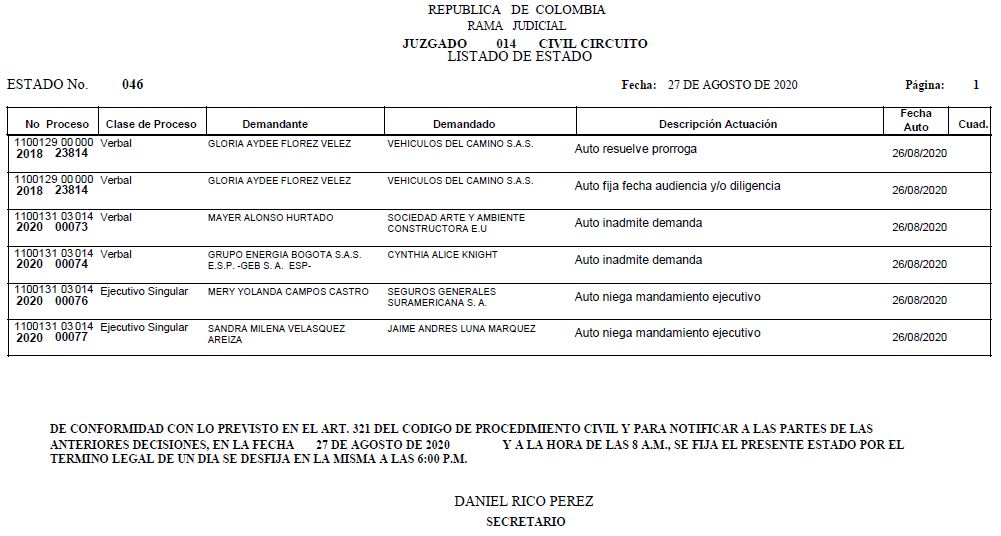 REPUBLICA DE COLOMBIA
RAMA JUDICIAL
JUZGADO 014 CIVIL CIRCUITO
LISTADO DE ESTADO

ESTADO No. 046

Fecha: 27 DE AGOSTO DE 2020

Página: 1

| No Proceso | Clase de Proceso | Demandante | Demandado | Descripción Actuación | Fecha Auto | Cuad. |
|---|---|---|---|---|---|---|
| 1100129 00 000 2018 23814 | Verbal | GLORIA AYDEE FLOREZ VELEZ | VEHICULOS DEL CAMINO S.A.S. | Auto resuelve prorroga | 26/08/2020 | |
| 1100129 00 000 2018 23814 | Verbal | GLORIA AYDEE FLOREZ VELEZ | VEHICULOS DEL CAMINO S.A.S. | Auto fija fecha audiencia y/o diligencia | 26/08/2020 | |
| 1100131 03 014 2020 00073 | Verbal | MAYER ALONSO HURTADO | SOCIEDAD ARTE Y AMBIENTE CONSTRUCTORA E.U | Auto inadmite demanda | 26/08/2020 | |
| 1100131 03 014 2020 00074 | Verbal | GRUPO ENERGIA BOGOTA S.A.S. E.S.P. -GEB S. A. ESP- | CYNTHIA ALICE KNIGHT | Auto inadmite demanda | 26/08/2020 | |
| 1100131 03 014 2020 00076 | Ejecutivo Singular | MERY YOLANDA CAMPOS CASTRO | SEGUROS GENERALES SURAMERICANA S. A. | Auto niega mandamiento ejecutivo | 26/08/2020 | |
| 1100131 03 014 2020 00077 | Ejecutivo Singular | SANDRA MILENA VELASQUEZ AREIZA | JAIME ANDRES LUNA MARQUEZ | Auto niega mandamiento ejecutivo | 26/08/2020 | |

DE CONFORMIDAD CON LO PREVISTO EN EL ART. 321 DEL CODIGO DE PROCEDIMIENTO CIVIL Y PARA NOTIFICAR A LAS PARTES DE LAS ANTERIORES DECISIONES, EN LA FECHA 27 DE AGOSTO DE 2020 Y A LA HORA DE LAS 8 A.M., SE FIJA EL PRESENTE ESTADO POR EL TERMINO LEGAL DE UN DIA SE DESFIJA EN LA MISMA A LAS 6:00 P.M.

DANIEL RICO PEREZ
SECRETARIO